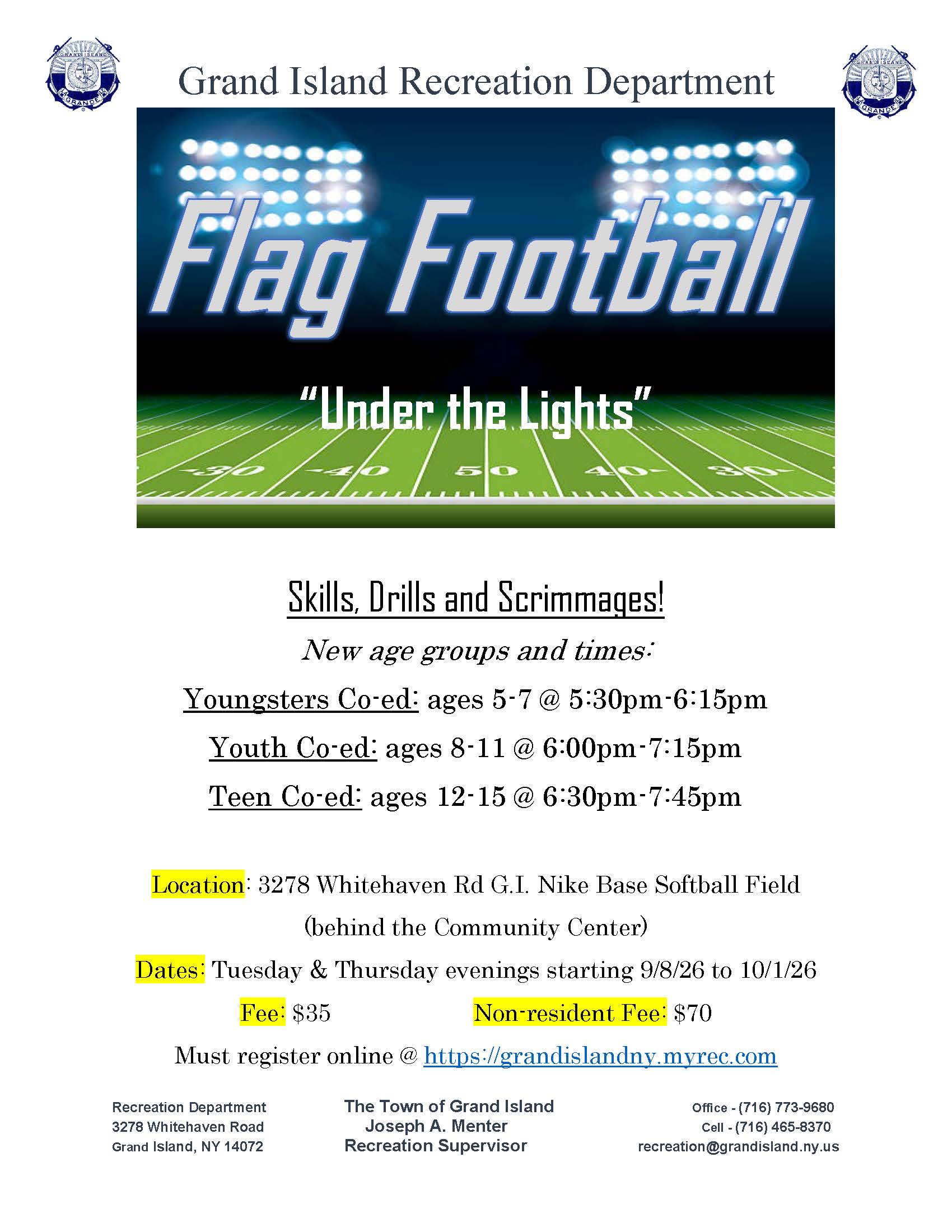 Grand Island Recreation Department

Flag Football

"Under the Lights"

30 40 50 40 30

Skills, Drills and Scrimmages!

New age groups and times:

Youngsters Co-ed: ages 5-7 @ 5:30pm-6:15pm

Youth Co-ed: ages 8-11 @ 6:00pm-7:15pm

Teen Co-ed: ages 12-15 @ 6:30pm-7:45pm

Location: 3278 Whitehaven Rd G.I. Nike Base Softball Field (behind the Community Center)

Dates: Tuesday & Thursday evenings starting 9/8/26 to 10/1/26

Fee: $35 Non-resident Fee: $70

Must register online @ https://grandislandny.myrec.com

Recreation Department
3278 Whitehaven Road
Grand Island, NY 14072

The Town of Grand Island
Joseph A. Menter
Recreation Supervisor

Office - (716) 773-9680
Cell - (716) 465-8370
recreation@grandisland.ny.us